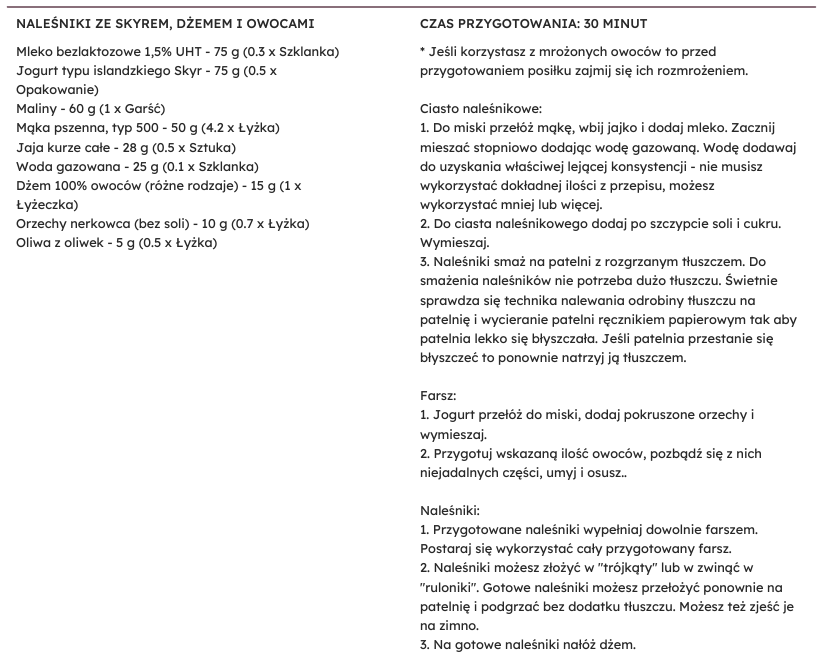 NALEŚNIKI ZE SKYREM, DŻEMEM I OWOCAMI

Mleko bezlaktozowe 1,5% UHT - 75 g (0.3 x Szklanka)
Jogurt typu islandzkiego Skyr - 75 g (0.5 x Opakowanie)
Maliny - 60 g (1 x Garść)
Mąka pszenna, typ 500 - 50 g (4.2 x Łyżka)
Jaja kurze całe - 28 g (0.5 x Sztuka)
Woda gazowana - 25 g (0.1 x Szklanka)
Dżem 100% owoców (różne rodzaje) - 15 g (1 x Łyżeczka)
Orzechy nerkowca (bez soli) - 10 g (0.7 x Łyżka)
Oliwa z oliwek - 5 g (0.5 x Łyżka)

CZAS PRZYGOTOWANIA: 30 MINUT

* Jeśli korzystasz z mrożonych owoców to przed przygotowaniem posiłku zajmij się ich rozmrożeniem.

Ciasto naleśnikowe:
1. Do miski przełóż mąkę, wbij jajko i dodaj mleko. Zacznij mieszać stopniowo dodając wodę gazowaną. Wodę dodawaj do uzyskania właściwej lejącej konsystencji - nie musisz wykorzystać dokładnej ilości z przepisu, możesz wykorzystać mniej lub więcej.
2. Do ciasta naleśnikowego dodaj po szczypcie soli i cukru. Wymieszaj.
3. Naleśniki smaż na patelni z rozgrzanym tłuszczem. Do smażenia naleśników nie potrzeba dużo tłuszczu. Świetnie sprawdza się technika nalewania odrobiny tłuszczu na patelnię i wycieranie patelni ręcznikiem papierowym tak aby patelnia lekko się błyszczała. Jeśli patelnia przestanie się błyszczeć to ponownie natrzyj ją tłuszczem.

Farsz:
1. Jogurt przełóż do miski, dodaj pokruszone orzechy i wymieszaj.
2. Przygotuj wskazaną ilość owoców, pozbądź się z nich niejadalnych części, umyj i osusz..

Naleśniki:
1. Przygotowane naleśniki wypełniaj dowolnie farszem. Postaraj się wykorzystać cały przygotowany farsz.
2. Naleśniki możesz złożyć w "trójkąty" lub w zwinąć w "ruloniki". Gotowe naleśniki możesz przełożyć ponownie na patelnię i podgrzać bez dodatku tłuszczu. Możesz też zjeść je na zimno.
3. Na gotowe naleśniki nałóż dżem.